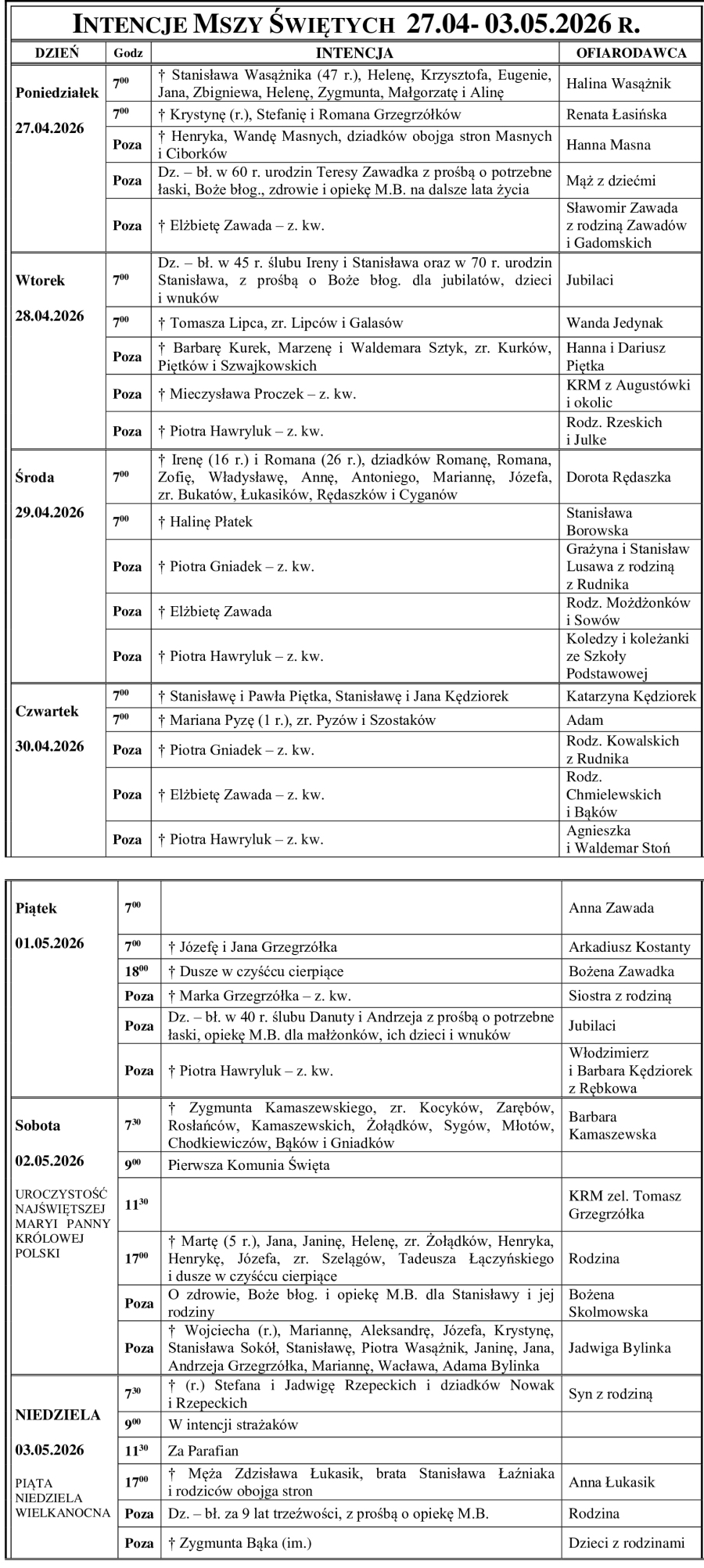 INTENCJE MSZY ŚWIĘTYCH 27.04- 03.05.2026 R.

| DZIEŃ | Godz | INTENCJA | OFIARODAWCA |
|---|---|---|---|
| Poniedziałek 27.04.2026 | $7^{00}$ | † Stanisława Wasążnika (47 r.), Helenę, Krzysztofa, Eugenie, Jana, Zbigniewa, Helenę, Zygmunta, Małgorzatę i Alinę | Halina Wasążnik |
| | $7^{00}$ | † Krystynę (r.), Stefanię i Romana Grzegrzółków | Renata Łasińska |
| | Poza | † Henryka, Wandę Masnych, dziadków obojga stron Masnych i Ciborków | Hanna Masna |
| | Poza | Dz. – bł. w 60 r. urodzin Teresy Zawadka z prośbą o potrzebne łaski, Boże błog., zdrowie i opiekę M.B. na dalsze lata życia | Mąż z dziećmi |
| | Poza | † Elżbietę Zawada – z. kw. | Sławomir Zawada z rodziną Zawadów i Gadomskich |
| Wtorek 28.04.2026 | $7^{00}$ | Dz. – bł. w 45 r. ślubu Ireny i Stanisława oraz w 70 r. urodzin Stanisława, z prośbą o Boże błog. dla jubilatów, dzieci i wnuków | Jubilaci |
| | $7^{00}$ | † Tomasza Lipca, zr. Lipców i Galasów | Wanda Jedynak |
| | Poza | † Barbarę Kurek, Marzenę i Waldemara Sztyk, zr. Kurków, Piętków i Szwajkowskich | Hanna i Dariusz Piętka |
| | Poza | † Mieczysława Proczek – z. kw. | KRM z Augustówki i okolic |
| | Poza | † Piotra Hawryluk – z. kw. | Rodz. Rzeskich i Julke |
| Środa 29.04.2026 | $7^{00}$ | † Irenę (16 r.) i Romana (26 r.), dziadków Romanę, Romana, Zofię, Władysławę, Annę, Antoniego, Mariannę, Józefa, zr. Bukatów, Łukasików, Rędaszków i Cyganów | Dorota Rędaszka |
| | $7^{00}$ | † Halinę Płatek | Stanisława Borowska |
| | Poza | † Piotra Gniadek – z. kw. | Grażyna i Stanisław Lusawa z rodziną z Rudnika |
| | Poza | † Elżbietę Zawada | Rodz. Możdżonków i Sowów |
| | Poza | † Piotra Hawryluk – z. kw. | Koledzy i koleżanki ze Szkoły Podstawowej |
| Czwartek 30.04.2026 | $7^{00}$ | † Stanisławę i Pawła Piętka, Stanisławę i Jana Kędziorek | Katarzyna Kędziorek |
| | $7^{00}$ | † Mariana Pyzę (1 r.), zr. Pyzów i Szostaków | Adam |
| | Poza | † Piotra Gniadek – z. kw. | Rodz. Kowalskich z Rudnika |
| | Poza | † Elżbietę Zawada – z. kw. | Rodz. Chmielewskich i Bąków |
| | Poza | † Piotra Hawryluk – z. kw. | Agnieszka i Waldemar Stoń |

| | | | |
|---|---|---|---|
| Piątek 01.05.2026 | $7^{00}$ | | Anna Zawada |
| | $7^{00}$ | † Józefę i Jana Grzegrzółka | Arkadiusz Kostanty |
| | $18^{00}$ | † Dusze w czyśćcu cierpiące | Bożena Zawadka |
| | Poza | † Marka Grzegrzółka – z. kw. | Siostra z rodziną |
| | Poza | Dz. – bł. w 40 r. ślubu Danuty i Andrzeja z prośbą o potrzebne łaski, opiekę M.B. dla małżonków, ich dzieci i wnuków | Jubilaci |
| | Poza | † Piotra Hawryluk – z. kw. | Włodzimierz i Barbara Kędziorek z Rębkowa |
| Sobota 02.05.2026 UROCZYSTOŚĆ NAJŚWIĘTSZEJ MARYI PANNY KRÓLOWEJ POLSKI | $7^{30}$ | † Zygmunta Kamaszewskiego, zr. Kocyków, Zarębów, Rosłańców, Kamaszewskich, Żołądków, Sygów, Młotów, Chodkiewiczów, Bąków i Gniadków | Barbara Kamaszewska |
| | $9^{00}$ | Pierwsza Komunia Święta | |
| | $11^{30}$ | | KRM zel. Tomasz Grzegrzółka |
| | $17^{00}$ | † Martę (5 r.), Jana, Janinę, Helenę, zr. Żołądków, Henryka, Henrykę, Józefa, zr. Szelągów, Tadeusza Łączyńskiego i dusze w czyśćcu cierpiące | Rodzina |
| | Poza | O zdrowie, Boże błog. i opiekę M.B. dla Stanisławy i jej rodziny | Bożena Skolmowska |
| | Poza | † Wojciecha (r.), Mariannę, Aleksandrę, Józefa, Krystynę, Stanisława Sokół, Stanisławę, Piotra Wasążnik, Janinę, Jana, Andrzeja Grzegrzółka, Mariannę, Wacława, Adama Bylinka | Jadwiga Bylinka |
| NIEDZIELA 03.05.2026 PIĄTA NIEDZIELA WIELKANOCNA | $7^{30}$ | † (r.) Stefana i Jadwigę Rzepeckich i dziadków Nowak i Rzepeckich | Syn z rodziną |
| | $9^{00}$ | W intencji strażaków | |
| | $11^{30}$ | Za Parafian | |
| | $17^{00}$ | † Męża Zdzisława Łukasik, brata Stanisława Łaźniaka i rodziców obojga stron | Anna Łukasik |
| | Poza | Dz. – bł. za 9 lat trzeźwości, z prośbą o opiekę M.B. | Rodzina |
| | Poza | † Zygmunta Bąka (im.) | Dzieci z rodzinami |